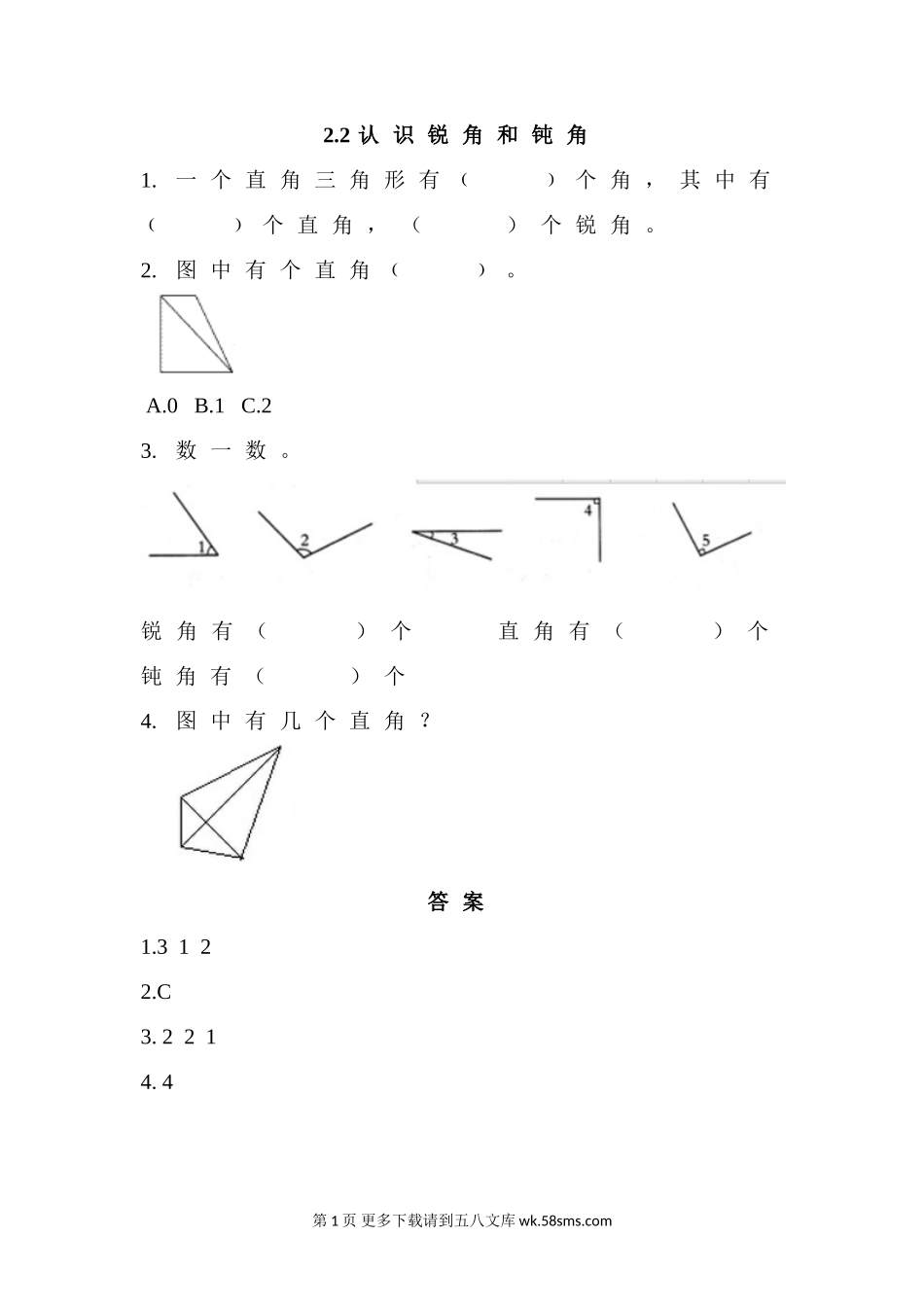 2.2 认识锐角和钝角

1. 一个直角三角形有（　　）个角，其中有（　　）个直角，（　　）个锐角。

2. 图中有个直角（　　）。

A.0　B.1　C.2

3. 数一数。

1　2　3　4　5

锐角有（　　）个　　直角有（　　）个

钝角有（　　）个

4. 图中有几个直角？

答案

1.3　1　2

2.C

3. 2　2　1

4. 4

第 1 页 更多下载请到五八文库 wk.58sms.com